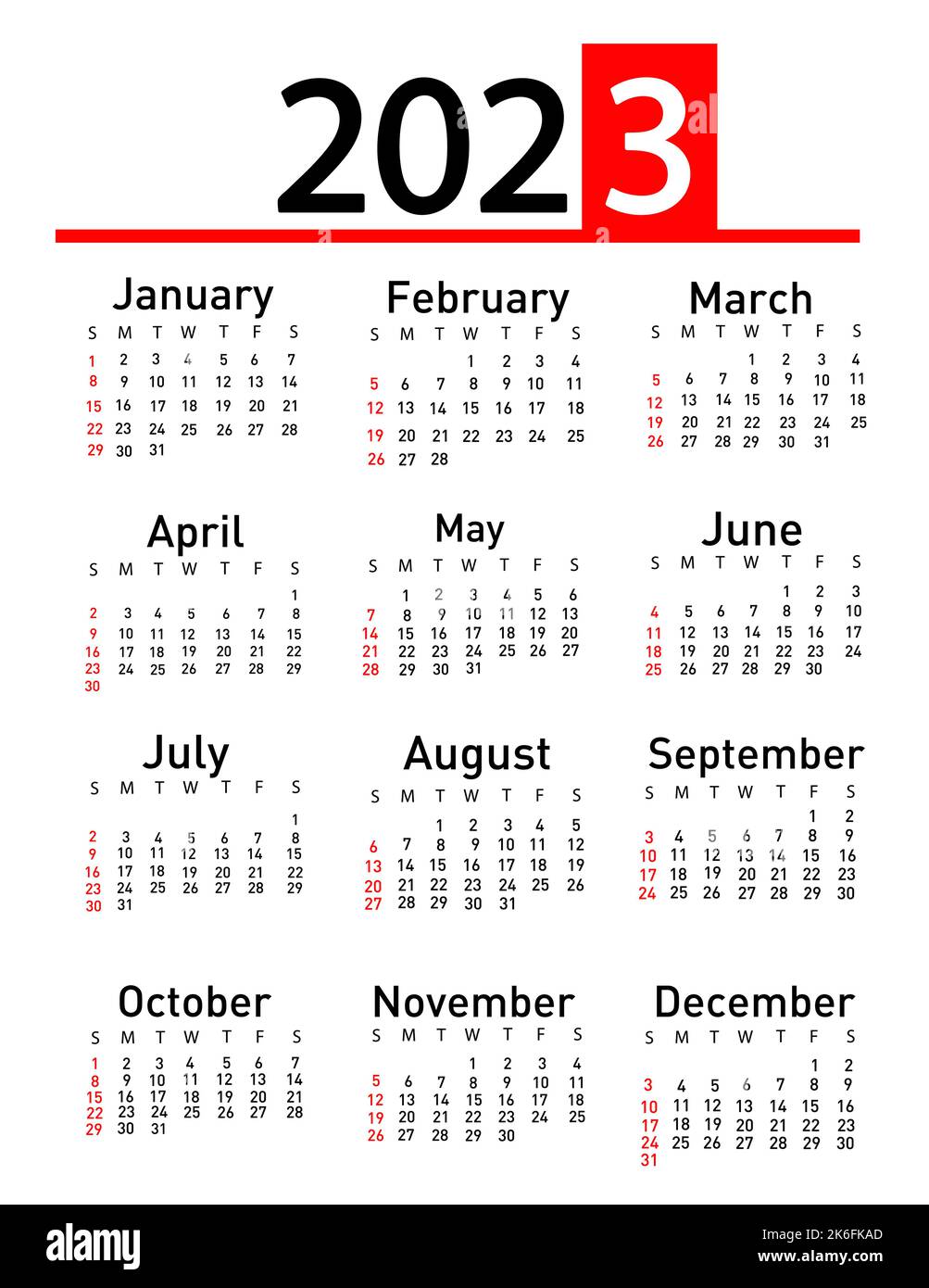 2023

January

| S | M | T | W | T | F | S |
|---|---|---|---|---|---|---|
| 1 | 2 | 3 | 4 | 5 | 6 | 7 |
| 8 | 9 | 10 | 11 | 12 | 13 | 14 |
| 15 | 16 | 17 | 18 | 19 | 20 | 21 |
| 22 | 23 | 24 | 25 | 26 | 27 | 28 |
| 29 | 30 | 31 | | | | |

February

| S | M | T | W | T | F | S |
|---|---|---|---|---|---|---|
| | | | 1 | 2 | 3 | 4 |
| 5 | 6 | 7 | 8 | 9 | 10 | 11 |
| 12 | 13 | 14 | 15 | 16 | 17 | 18 |
| 19 | 20 | 21 | 22 | 23 | 24 | 25 |
| 26 | 27 | 28 | | | | |

March

| S | M | T | W | T | F | S |
|---|---|---|---|---|---|---|
| | | | 1 | 2 | 3 | 4 |
| 5 | 6 | 7 | 8 | 9 | 10 | 11 |
| 12 | 13 | 14 | 15 | 16 | 17 | 18 |
| 19 | 20 | 21 | 22 | 23 | 24 | 25 |
| 26 | 27 | 28 | 29 | 30 | 31 | |

April

| S | M | T | W | T | F | S |
|---|---|---|---|---|---|---|
| | | | | | | 1 |
| 2 | 3 | 4 | 5 | 6 | 7 | 8 |
| 9 | 10 | 11 | 12 | 13 | 14 | 15 |
| 16 | 17 | 18 | 19 | 20 | 21 | 22 |
| 23 | 24 | 25 | 26 | 27 | 28 | 29 |
| 30 | | | | | | |

May

| S | M | T | W | T | F | S |
|---|---|---|---|---|---|---|
| | 1 | 2 | 3 | 4 | 5 | 6 |
| 7 | 8 | 9 | 10 | 11 | 12 | 13 |
| 14 | 15 | 16 | 17 | 18 | 19 | 20 |
| 21 | 22 | 23 | 24 | 25 | 26 | 27 |
| 28 | 29 | 30 | 31 | | | |

June

| S | M | T | W | T | F | S |
|---|---|---|---|---|---|---|
| | | | | 1 | 2 | 3 |
| 4 | 5 | 6 | 7 | 8 | 9 | 10 |
| 11 | 12 | 13 | 14 | 15 | 16 | 17 |
| 18 | 19 | 20 | 21 | 22 | 23 | 24 |
| 25 | 26 | 27 | 28 | 29 | 30 | |

July

| S | M | T | W | T | F | S |
|---|---|---|---|---|---|---|
| | | | | | | 1 |
| 2 | 3 | 4 | 5 | 6 | 7 | 8 |
| 9 | 10 | 11 | 12 | 13 | 14 | 15 |
| 16 | 17 | 18 | 19 | 20 | 21 | 22 |
| 23 | 24 | 25 | 26 | 27 | 28 | 29 |
| 30 | 31 | | | | | |

August

| S | M | T | W | T | F | S |
|---|---|---|---|---|---|---|
| | | 1 | 2 | 3 | 4 | 5 |
| 6 | 7 | 8 | 9 | 10 | 11 | 12 |
| 13 | 14 | 15 | 16 | 17 | 18 | 19 |
| 20 | 21 | 22 | 23 | 24 | 25 | 26 |
| 27 | 28 | 29 | 30 | 31 | | |

September

| S | M | T | W | T | F | S |
|---|---|---|---|---|---|---|
| | | | | | 1 | 2 |
| 3 | 4 | 5 | 6 | 7 | 8 | 9 |
| 10 | 11 | 12 | 13 | 14 | 15 | 16 |
| 17 | 18 | 19 | 20 | 21 | 22 | 23 |
| 24 | 25 | 26 | 27 | 28 | 29 | 30 |

October

| S | M | T | W | T | F | S |
|---|---|---|---|---|---|---|
| 1 | 2 | 3 | 4 | 5 | 6 | 7 |
| 8 | 9 | 10 | 11 | 12 | 13 | 14 |
| 15 | 16 | 17 | 18 | 19 | 20 | 21 |
| 22 | 23 | 24 | 25 | 26 | 27 | 28 |
| 29 | 30 | 31 | | | | |

November

| S | M | T | W | T | F | S |
|---|---|---|---|---|---|---|
| | | | 1 | 2 | 3 | 4 |
| 5 | 6 | 7 | 8 | 9 | 10 | 11 |
| 12 | 13 | 14 | 15 | 16 | 17 | 18 |
| 19 | 20 | 21 | 22 | 23 | 24 | 25 |
| 26 | 27 | 28 | 29 | 30 | | |

December

| S | M | T | W | T | F | S |
|---|---|---|---|---|---|---|
| | | | | | 1 | 2 |
| 3 | 4 | 5 | 6 | 7 | 8 | 9 |
| 10 | 11 | 12 | 13 | 14 | 15 | 16 |
| 17 | 18 | 19 | 20 | 21 | 22 | 23 |
| 24 | 25 | 26 | 27 | 28 | 29 | 30 |
| 31 | | | | | | |

alamy
Image ID: 2K6FKAD
www.alamy.com